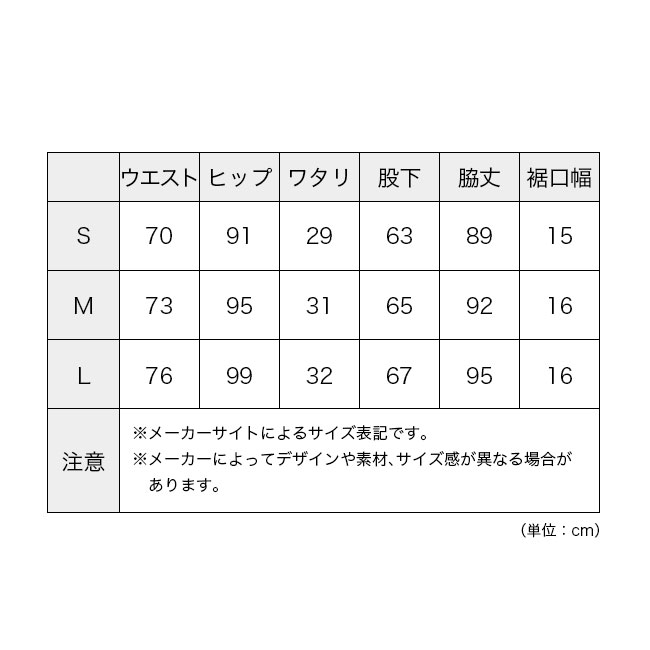 |  | ウエスト | ヒップ | ワタリ | 股下 | 脇丈 | 裾口幅 |
|---|---|---|---|---|---|---|
| S | 70 | 91 | 29 | 63 | 89 | 15 |
| M | 73 | 95 | 31 | 65 | 92 | 16 |
| L | 76 | 99 | 32 | 67 | 95 | 16 |
| 注意 | ※メーカーサイトによるサイズ表記です。 ※メーカーによってデザインや素材、サイズ感が異なる場合があります。 | | | | | |

（単位：cm）